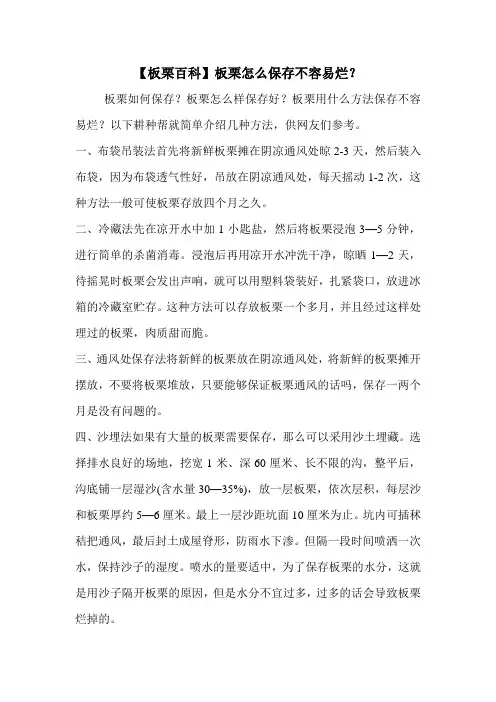 【板栗百科】板栗怎么保存不容易烂？

板栗如何保存？板栗怎么样保存好？板栗用什么方法保存不容易烂？以下耕种帮就简单介绍几种方法，供网友们参考。

一、布袋吊装法首先将新鲜板栗摊在阴凉通风处晾 2-3 天，然后装入布袋，因为布袋透气性好，吊放在阴凉通风处，每天摇动 1-2 次，这种方法一般可使板栗存放四个月之久。

二、冷藏法先在凉开水中加 1 小匙盐，然后将板栗浸泡 3—5 分钟，进行简单的杀菌消毒。浸泡后再用凉开水冲洗干净，晾晒 1—2 天，待摇晃时板栗会发出声响，就可以用塑料袋装好，扎紧袋口，放进冰箱的冷藏室贮存。这种方法可以存放板栗一个多月，并且经过这样处理过的板栗，肉质甜而脆。

三、通风处保存法将新鲜的板栗放在阴凉通风处，将新鲜的板栗摊开摆放，不要将板栗堆放，只要能够保证板栗通风的话吗，保存一两个月是没有问题的。

四、沙埋法如果有大量的板栗需要保存，那么可以采用沙土埋藏。选择排水良好的场地，挖宽 1 米、深 60 厘米、长不限的沟，整平后，沟底铺一层湿沙(含水量 30—35%)，放一层板栗，依次层积，每层沙和板栗厚约 5—6 厘米。最上一层沙距坑面 10 厘米为止。坑内可插秫秸把通风，最后封土成屋脊形，防雨水下渗。但隔一段时间喷洒一次水，保持沙子的湿度。喷水的量要适中，为了保存板栗的水分，这就是用沙子隔开板栗的原因，但是水分不宜过多，过多的话会导致板栗烂掉的。